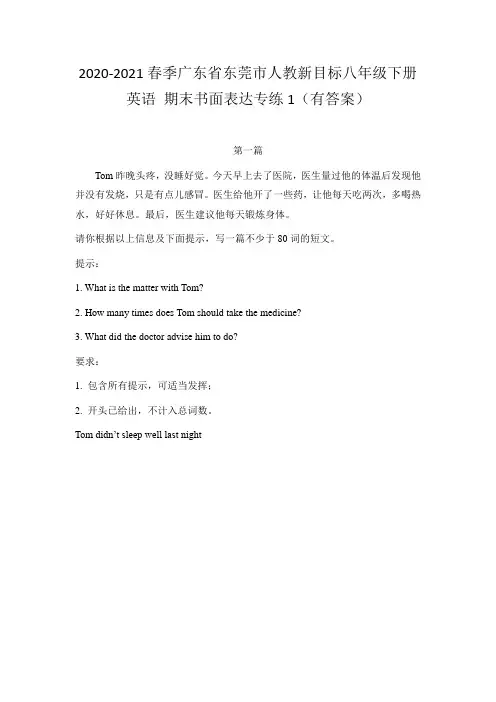 2020-2021 春季广东省东莞市人教新目标八年级下册英语 期末书面表达专练 1（有答案）

第一篇

Tom 昨晚头疼，没睡好觉。今天早上去了医院，医生量过他的体温后发现他并没有发烧，只是有点儿感冒。医生给他开了一些药，让他每天吃两次，多喝热水，好好休息。最后，医生建议他每天锻炼身体。

请你根据以上信息及下面提示，写一篇不少于 80 词的短文。

提示：

1. What is the matter with Tom?

2. How many times does Tom should take the medicine?

3. What did the doctor advise him to do?

要求：

1. 包含所有提示，可适当发挥；

2. 开头已给出，不计入总词数。

Tom didn't sleep well last night